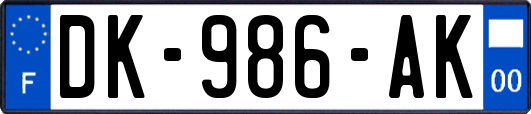 F
DK-986-AK
00